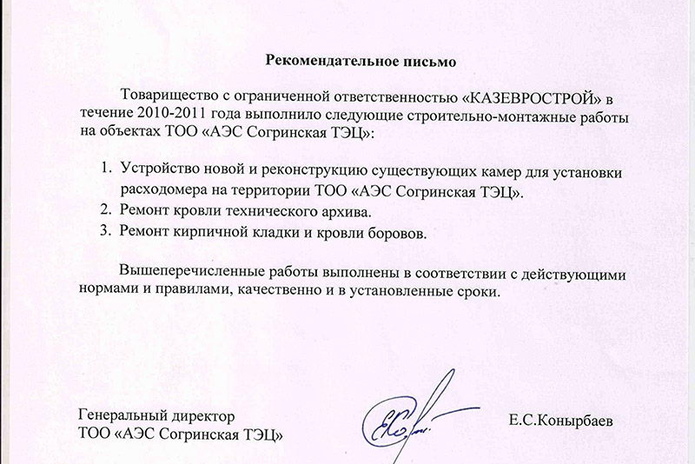 Рекомендательное письмо

Товарищество с ограниченной ответственностью «КАЗЕВРОСТРОЙ» в течение 2010-2011 года выполнило следующие строительно-монтажные работы на объектах ТОО «АЭС Согринская ТЭЦ»:

1. Устройство новой и реконструкцию существующих камер для установки расходомера на территории ТОО «АЭС Согринская ТЭЦ».
2. Ремонт кровли технического архива.
3. Ремонт кирпичной кладки и кровли боровов.

Вышеперечисленные работы выполнены в соответствии с действующими нормами и правилами, качественно и в установленные сроки.

Генеральный директор
ТОО «АЭС Согринская ТЭЦ»

Е.С.Конырбаев